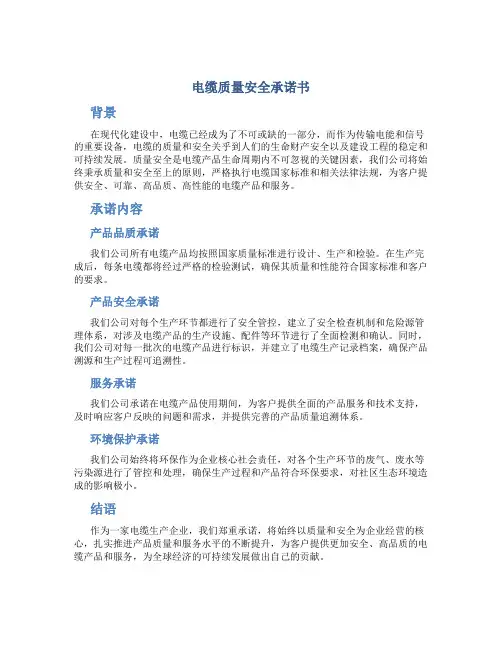 电缆质量安全承诺书

背景

在现代化建设中，电缆已经成为了不可或缺的一部分，而作为传输电能和信号的重要设备，电缆的质量和安全关乎到人们的生命财产安全以及建设工程的稳定和可持续发展。质量安全是电缆产品生命周期内不可忽视的关键因素，我们公司将始终秉承质量和安全至上的原则，严格执行电缆国家标准和相关法律法规，为客户提供安全、可靠、高品质、高性能的电缆产品和服务。

承诺内容

产品品质承诺

我们公司所有电缆产品均按照国家质量标准进行设计、生产和检验。在生产完成后，每条电缆都将经过严格的检验测试，确保其质量和性能符合国家标准和客户的要求。

产品安全承诺

我们公司对每个生产环节都进行了安全管控，建立了安全检查机制和危险源管理体系，对涉及电缆产品的生产设施、配件等环节进行了全面检测和确认。同时，我们公司对每一批次的电缆产品进行标识，并建立了电缆生产记录档案，确保产品溯源和生产过程可追溯性。

服务承诺

我们公司承诺在电缆产品使用期间，为客户提供全面的产品服务和技术支持，及时响应客户反映的问题和需求，并提供完善的产品质量追溯体系。

环境保护承诺

我们公司始终将环保作为企业核心社会责任，对各个生产环节的废气、废水等污染源进行了管控和处理，确保生产过程和产品符合环保要求，对社区生态环境造成的影响极小。

结语

作为一家电缆生产企业，我们郑重承诺，将始终以质量和安全为企业经营的核心，扎实推进产品质量和服务水平的不断提升，为客户提供更加安全、高品质的电缆产品和服务，为全球经济的可持续发展做出自己的贡献。